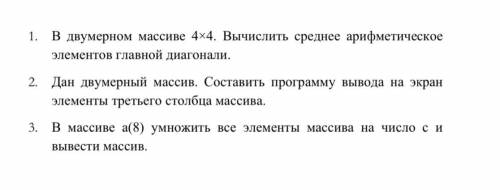 1. В двумерном массиве 4×4. Вычислить среднее арифметическое элементов главной диагонали.

2. Дан двумерный массив. Составить программу вывода на экран элементы третьего столбца массива.

3. В массиве a(8) умножить все элементы массива на число c и вывести массив.